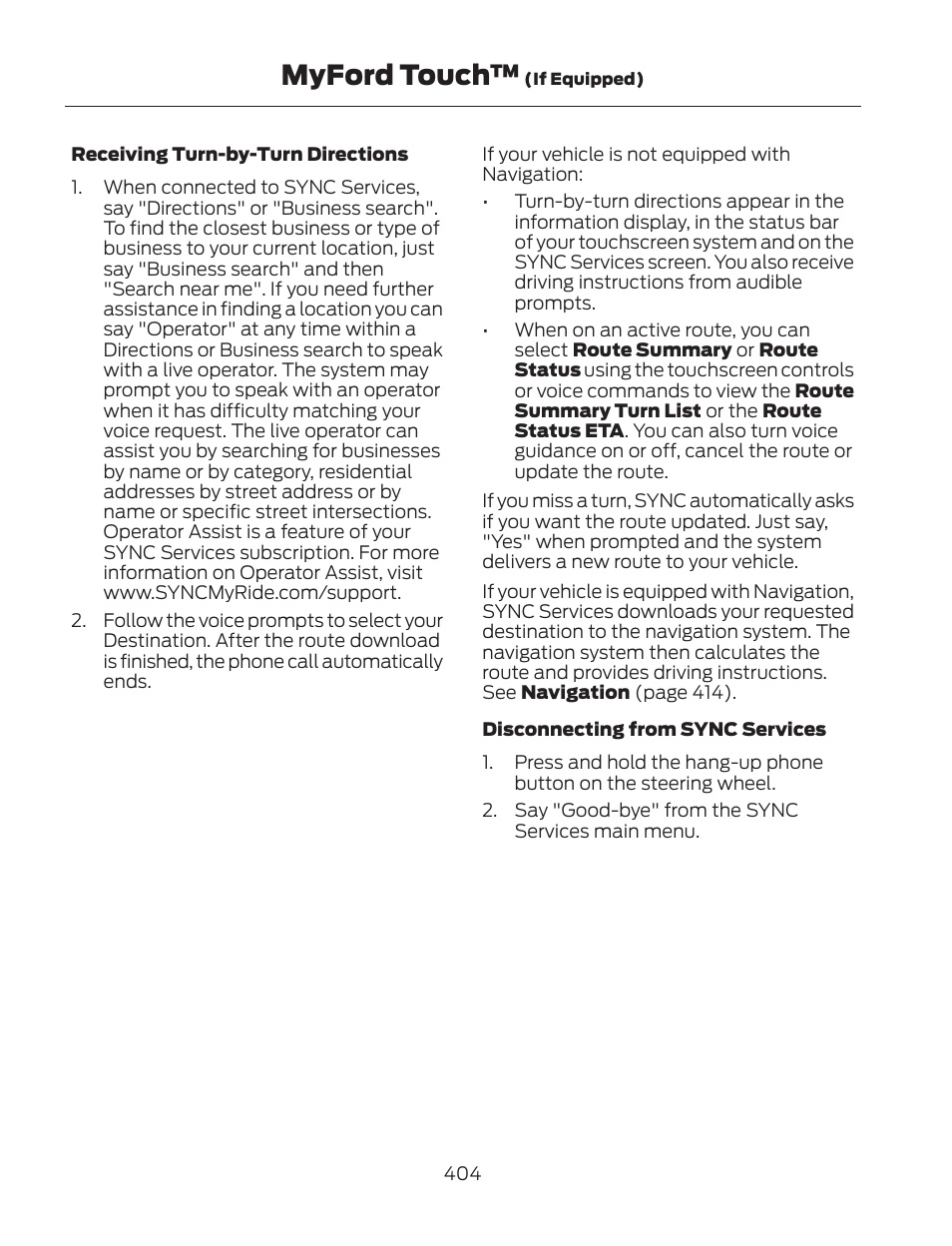 MyFord Touch™ (If Equipped)

Receiving Turn-by-Turn Directions

1. When connected to SYNC Services, say "Directions" or "Business search". To find the closest business or type of business to your current location, just say "Business search" and then "Search near me". If you need further assistance in finding a location you can say "Operator" at any time within a Directions or Business search to speak with a live operator. The system may prompt you to speak with an operator when it has difficulty matching your voice request. The live operator can assist you by searching for businesses by name or by category, residential addresses by street address or by name or specific street intersections. Operator Assist is a feature of your SYNC Services subscription. For more information on Operator Assist, visit www.SYNCMyRide.com/support.

2. Follow the voice prompts to select your Destination. After the route download is finished, the phone call automatically ends.

If your vehicle is not equipped with Navigation:

• Turn-by-turn directions appear in the information display, in the status bar of your touchscreen system and on the SYNC Services screen. You also receive driving instructions from audible prompts.

• When on an active route, you can select Route Summary or Route Status using the touchscreen controls or voice commands to view the Route Summary Turn List or the Route Status ETA. You can also turn voice guidance on or off, cancel the route or update the route.

If you miss a turn, SYNC automatically asks if you want the route updated. Just say, "Yes" when prompted and the system delivers a new route to your vehicle.

If your vehicle is equipped with Navigation, SYNC Services downloads your requested destination to the navigation system. The navigation system then calculates the route and provides driving instructions. See Navigation (page 414).

Disconnecting from SYNC Services

1. Press and hold the hang-up phone button on the steering wheel.

2. Say "Good-bye" from the SYNC Services main menu.

404